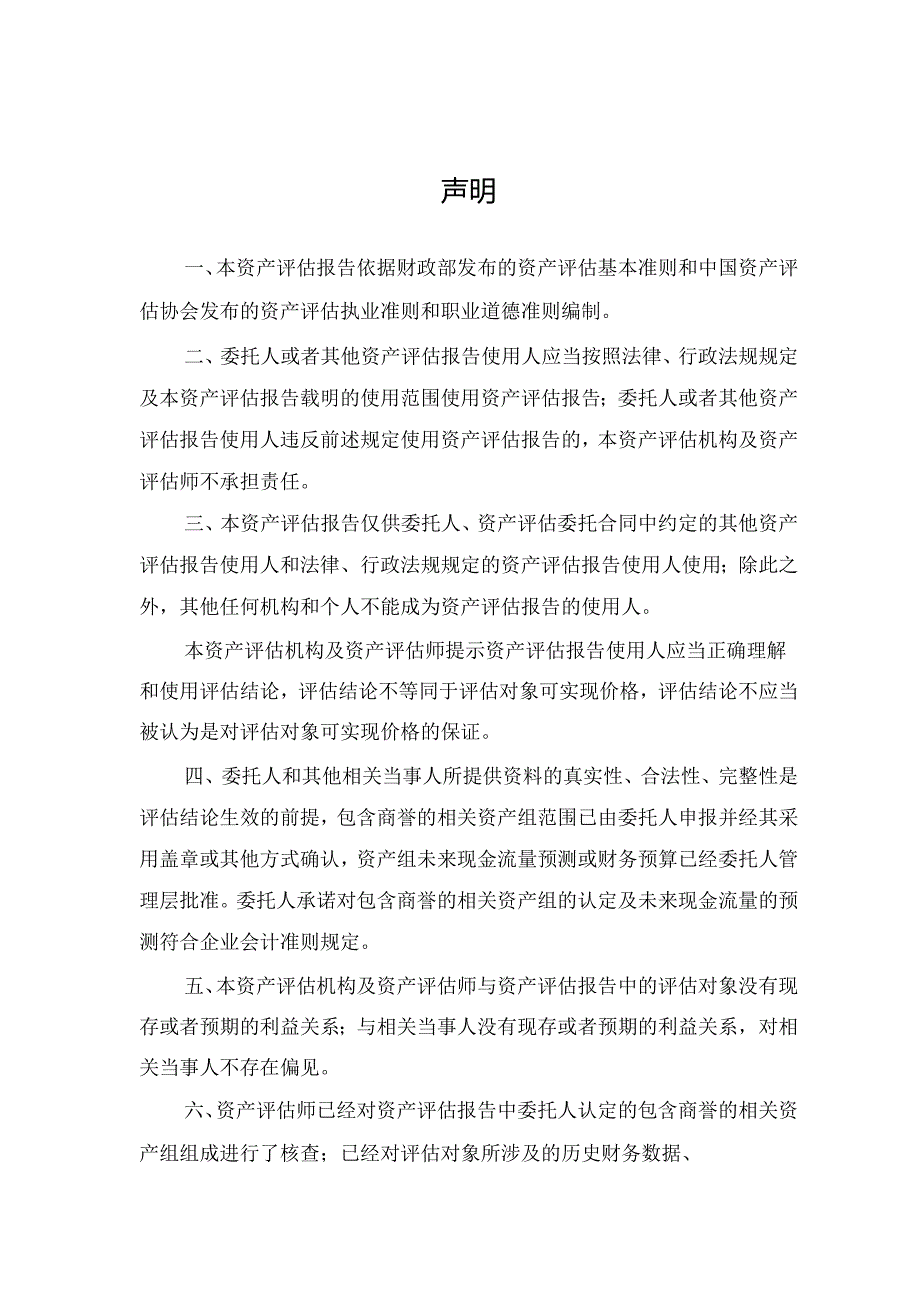 声明

一、本资产评估报告依据财政部发布的资产评估基本准则和中国资产评估协会发布的资产评估执业准则和职业道德准则编制。

二、委托人或者其他资产评估报告使用人应当按照法律、行政法规规定及本资产评估报告载明的使用范围使用资产评估报告；委托人或者其他资产评估报告使用人违反前述规定使用资产评估报告的，本资产评估机构及资产评估师不承担责任。

三、本资产评估报告仅供委托人、资产评估委托合同中约定的其他资产评估报告使用人和法律、行政法规规定的资产评估报告使用人使用；除此之外，其他任何机构和个人不能成为资产评估报告的使用人。

本资产评估机构及资产评估师提示资产评估报告使用人应当正确理解和使用评估结论，评估结论不等同于评估对象可实现价格，评估结论不应当被认为是对评估对象可实现价格的保证。

四、委托人和其他相关当事人所提供资料的真实性、合法性、完整性是评估结论生效的前提，包含商誉的相关资产组范围已由委托人申报并经其采用盖章或其他方式确认，资产组未来现金流量预测或财务预算已经委托人管理层批准。委托人承诺对包含商誉的相关资产组的认定及未来现金流量的预测符合企业会计准则规定。

五、本资产评估机构及资产评估师与资产评估报告中的评估对象没有现存或者预期的利益关系；与相关当事人没有现存或者预期的利益关系，对相关当事人不存在偏见。

六、资产评估师已经对资产评估报告中委托人认定的包含商誉的相关资产组组成进行了核查；已经对评估对象所涉及的历史财务数据、